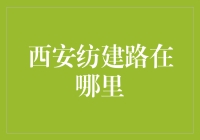 西安纺建路在哪里